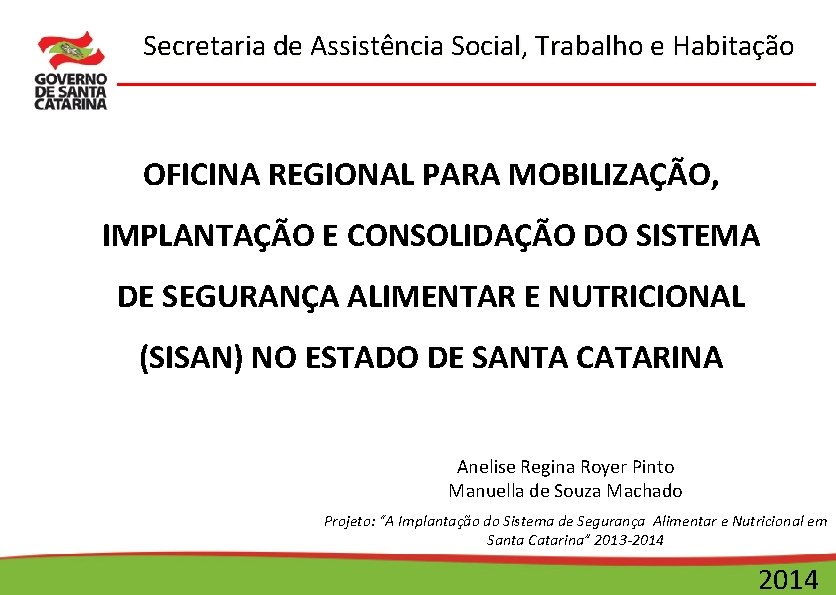 GOVERNO
DE SANTA
CATARINA

Secretaria de Assistência Social, Trabalho e Habitação

OFICINA REGIONAL PARA MOBILIZAÇÃO, IMPLANTAÇÃO E CONSOLIDAÇÃO DO SISTEMA DE SEGURANÇA ALIMENTAR E NUTRICIONAL (SISAN) NO ESTADO DE SANTA CATARINA

Anelise Regina Royer Pinto
Manuella de Souza Machado

Projeto: "A Implantação do Sistema de Segurança Alimentar e Nutricional em Santa Catarina" 2013-2014

2014